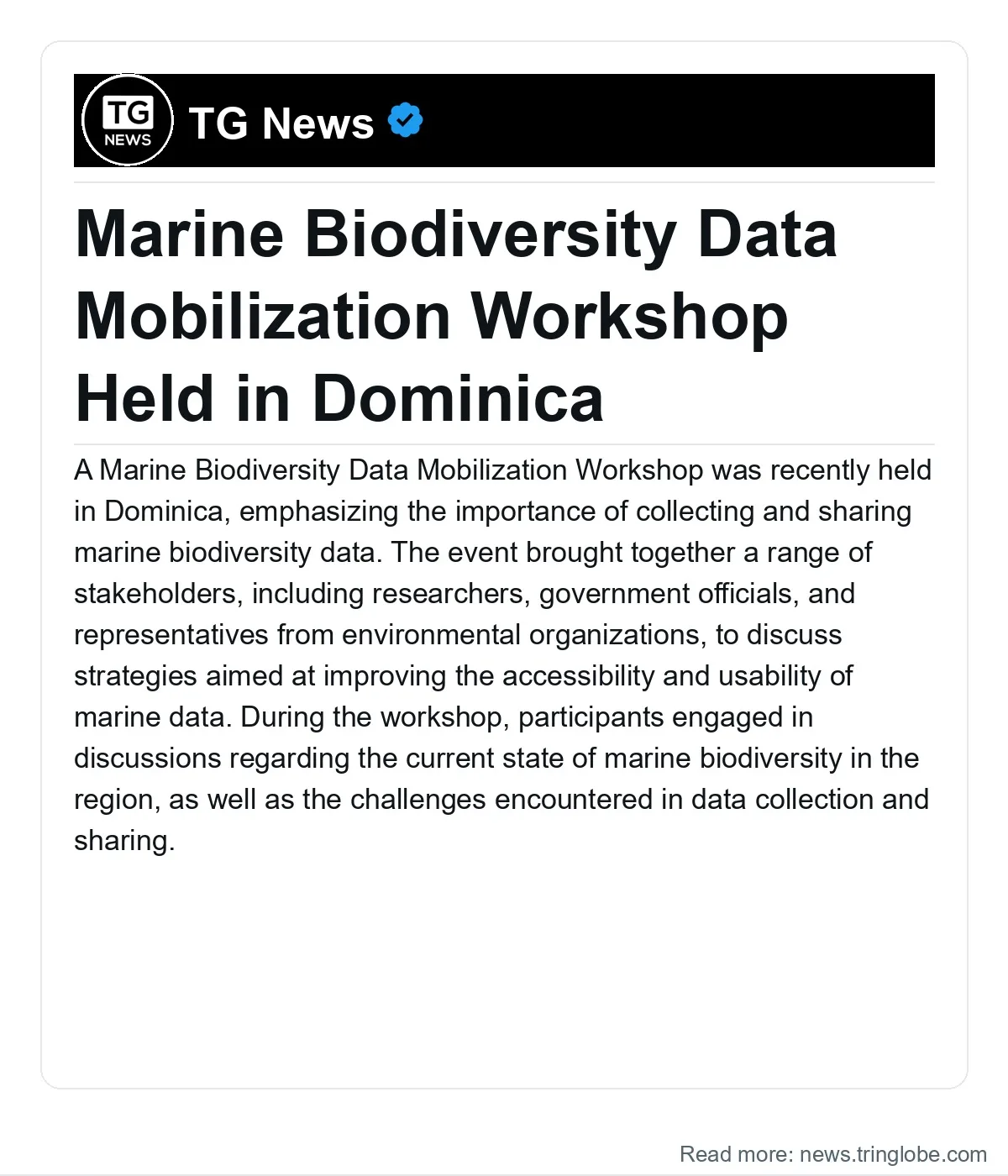 TG NEWS

TG News

Marine Biodiversity Data Mobilization Workshop Held in Dominica

A Marine Biodiversity Data Mobilization Workshop was recently held in Dominica, emphasizing the importance of collecting and sharing marine biodiversity data. The event brought together a range of stakeholders, including researchers, government officials, and representatives from environmental organizations, to discuss strategies aimed at improving the accessibility and usability of marine data. During the workshop, participants engaged in discussions regarding the current state of marine biodiversity in the region, as well as the challenges encountered in data collection and sharing.

Read more: news.tringlobe.com